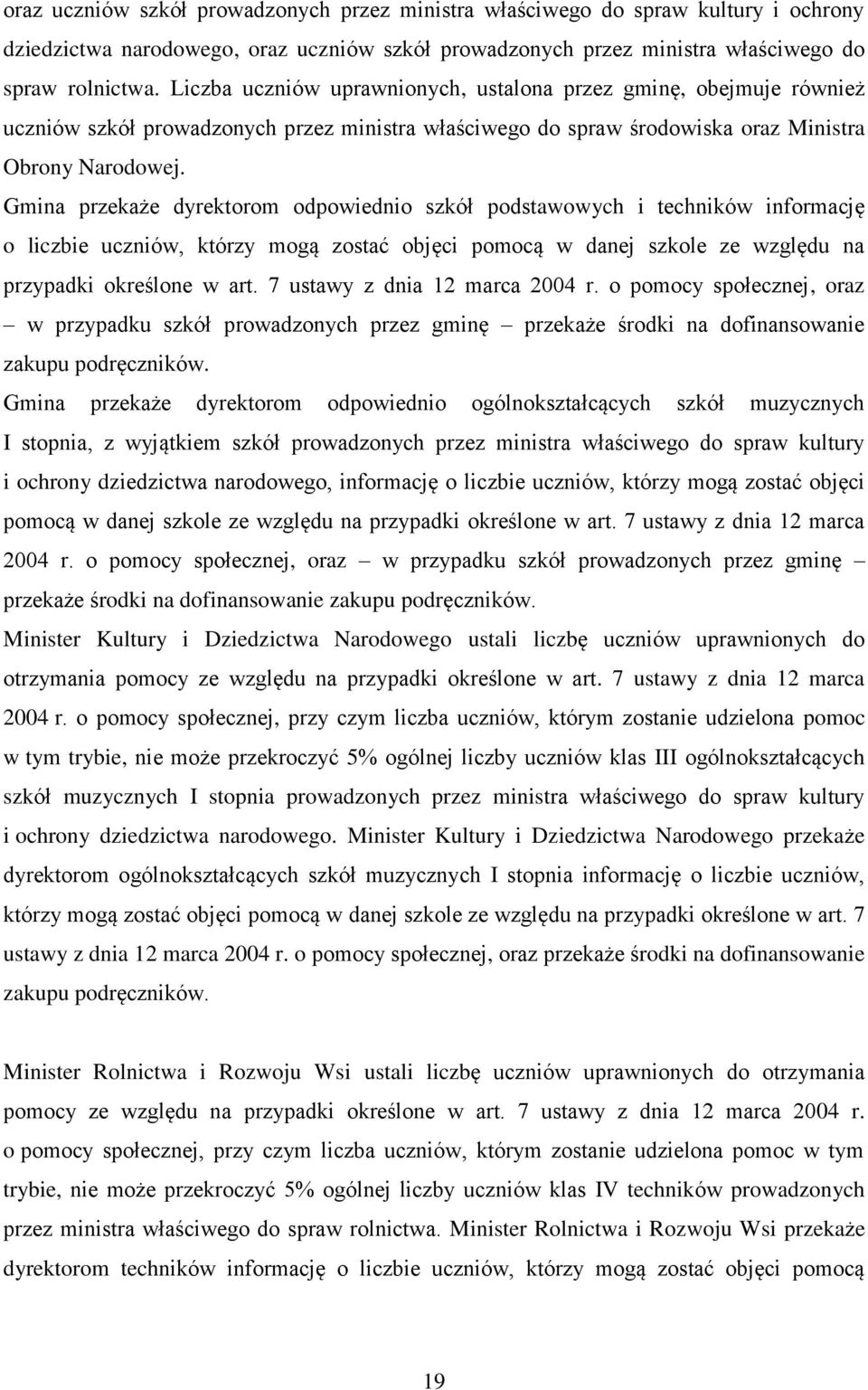 oraz uczniów szkół prowadzonych przez ministra właściwego do spraw kultury i ochrony dziedzictwa narodowego, oraz uczniów szkół prowadzonych przez ministra właściwego do spraw rolnictwa. Liczba uczniów uprawnionych, ustalona przez gminę, obejmuje również uczniów szkół prowadzonych przez ministra właściwego do spraw środowiska oraz Ministra Obrony Narodowej.

Gmina przekaże dyrektorom odpowiednio szkół podstawowych i techników informację o liczbie uczniów, którzy mogą zostać objęci pomocą w danej szkole ze względu na przypadki określone w art. 7 ustawy z dnia 12 marca 2004 r. o pomocy społecznej, oraz – w przypadku szkół prowadzonych przez gminę – przekaże środki na dofinansowanie zakupu podręczników.

Gmina przekaże dyrektorom odpowiednio ogólnokształcących szkół muzycznych I stopnia, z wyjątkiem szkół prowadzonych przez ministra właściwego do spraw kultury i ochrony dziedzictwa narodowego, informację o liczbie uczniów, którzy mogą zostać objęci pomocą w danej szkole ze względu na przypadki określone w art. 7 ustawy z dnia 12 marca 2004 r. o pomocy społecznej, oraz – w przypadku szkół prowadzonych przez gminę – przekaże środki na dofinansowanie zakupu podręczników.

Minister Kultury i Dziedzictwa Narodowego ustali liczbę uczniów uprawnionych do otrzymania pomocy ze względu na przypadki określone w art. 7 ustawy z dnia 12 marca 2004 r. o pomocy społecznej, przy czym liczba uczniów, którym zostanie udzielona pomoc w tym trybie, nie może przekroczyć 5% ogólnej liczby uczniów klas III ogólnokształcących szkół muzycznych I stopnia prowadzonych przez ministra właściwego do spraw kultury i ochrony dziedzictwa narodowego. Minister Kultury i Dziedzictwa Narodowego przekaże dyrektorom ogólnokształcących szkół muzycznych I stopnia informację o liczbie uczniów, którzy mogą zostać objęci pomocą w danej szkole ze względu na przypadki określone w art. 7 ustawy z dnia 12 marca 2004 r. o pomocy społecznej, oraz przekaże środki na dofinansowanie zakupu podręczników.

Minister Rolnictwa i Rozwoju Wsi ustali liczbę uczniów uprawnionych do otrzymania pomocy ze względu na przypadki określone w art. 7 ustawy z dnia 12 marca 2004 r. o pomocy społecznej, przy czym liczba uczniów, którym zostanie udzielona pomoc w tym trybie, nie może przekroczyć 5% ogólnej liczby uczniów klas IV techników prowadzonych przez ministra właściwego do spraw rolnictwa. Minister Rolnictwa i Rozwoju Wsi przekaże dyrektorom techników informację o liczbie uczniów, którzy mogą zostać objęci pomocą

19